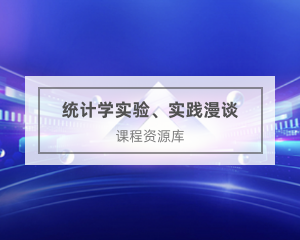 统计学实验、实践漫谈

课程资源库